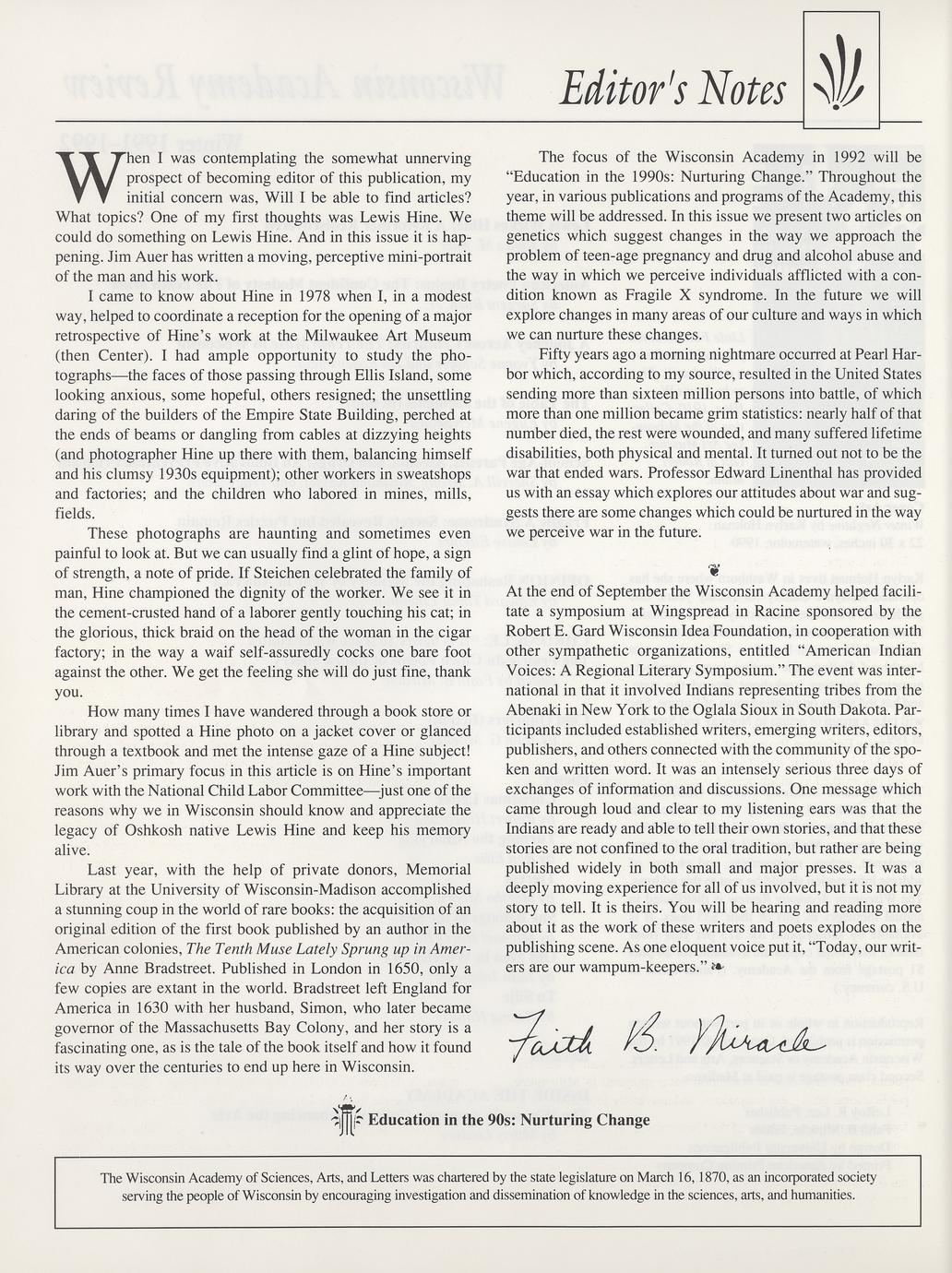 Editor's Notes

When I was contemplating the somewhat unnerving prospect of becoming editor of this publication, my initial concern was, Will I be able to find articles? What topics? One of my first thoughts was Lewis Hine. We could do something on Lewis Hine. And in this issue it is happening. Jim Auer has written a moving, perceptive mini-portrait of the man and his work.

I came to know about Hine in 1978 when I, in a modest way, helped to coordinate a reception for the opening of a major retrospective of Hine's work at the Milwaukee Art Museum (then Center). I had ample opportunity to study the photographs—the faces of those passing through Ellis Island, some looking anxious, some hopeful, others resigned; the unsettling daring of the builders of the Empire State Building, perched at the ends of beams or dangling from cables at dizzying heights (and photographer Hine up there with them, balancing himself and his clumsy 1930s equipment); other workers in sweatshops and factories; and the children who labored in mines, mills, fields.

These photographs are haunting and sometimes even painful to look at. But we can usually find a glint of hope, a sign of strength, a note of pride. If Steichen celebrated the family of man, Hine championed the dignity of the worker. We see it in the cement-crusted hand of a laborer gently touching his cat; in the glorious, thick braid on the head of the woman in the cigar factory; in the way a waif self-assuredly cocks one bare foot against the other. We get the feeling she will do just fine, thank you.

How many times I have wandered through a book store or library and spotted a Hine photo on a jacket cover or glanced through a textbook and met the intense gaze of a Hine subject! Jim Auer's primary focus in this article is on Hine's important work with the National Child Labor Committee—just one of the reasons why we in Wisconsin should know and appreciate the legacy of Oshkosh native Lewis Hine and keep his memory alive.

Last year, with the help of private donors, Memorial Library at the University of Wisconsin-Madison accomplished a stunning coup in the world of rare books: the acquisition of an original edition of the first book published by an author in the American colonies, The Tenth Muse Lately Sprung up in America by Anne Bradstreet. Published in London in 1650, only a few copies are extant in the world. Bradstreet left England for America in 1630 with her husband, Simon, who later became governor of the Massachusetts Bay Colony, and her story is a fascinating one, as is the tale of the book itself and how it found its way over the centuries to end up here in Wisconsin.

The focus of the Wisconsin Academy in 1992 will be "Education in the 1990s: Nurturing Change." Throughout the year, in various publications and programs of the Academy, this theme will be addressed. In this issue we present two articles on genetics which suggest changes in the way we approach the problem of teen-age pregnancy and drug and alcohol abuse and the way in which we perceive individuals afflicted with a condition known as Fragile X syndrome. In the future we will explore changes in many areas of our culture and ways in which we can nurture these changes.

Fifty years ago a morning nightmare occurred at Pearl Harbor which, according to my source, resulted in the United States sending more than sixteen million persons into battle, of which more than one million became grim statistics: nearly half of that number died, the rest were wounded, and many suffered lifetime disabilities, both physical and mental. It turned out not to be the war that ended wars. Professor Edward Linenthal has provided us with an essay which explores our attitudes about war and suggests there are some changes which could be nurtured in the way we perceive war in the future.

At the end of September the Wisconsin Academy helped facilitate a symposium at Wingspread in Racine sponsored by the Robert E. Gard Wisconsin Idea Foundation, in cooperation with other sympathetic organizations, entitled "American Indian Voices: A Regional Literary Symposium." The event was international in that it involved Indians representing tribes from the Abenaki in New York to the Oglala Sioux in South Dakota. Participants included established writers, emerging writers, editors, publishers, and others connected with the community of the spoken and written word. It was an intensely serious three days of exchanges of information and discussions. One message which came through loud and clear to my listening ears was that the Indians are ready and able to tell their own stories, and that these stories are not confined to the oral tradition, but rather are being published widely in both small and major presses. It was a deeply moving experience for all of us involved, but it is not my story to tell. It is theirs. You will be hearing and reading more about it as the work of these writers and poets explodes on the publishing scene. As one eloquent voice put it, "Today, our writers are our wampum-keepers."

Faith B. Miracle

Education in the 90s: Nurturing Change

The Wisconsin Academy of Sciences, Arts, and Letters was chartered by the state legislature on March 16, 1870, as an incorporated society serving the people of Wisconsin by encouraging investigation and dissemination of knowledge in the sciences, arts, and humanities.